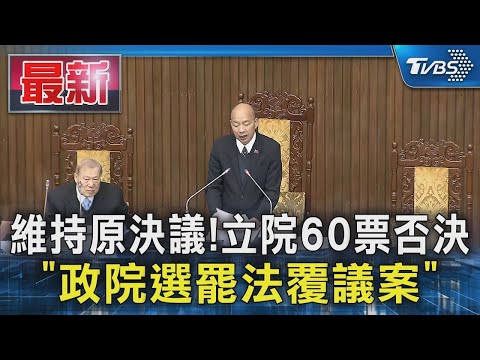 最新

TVBS

維持原決議!立院60票否決
"政院選罷法覆議案"